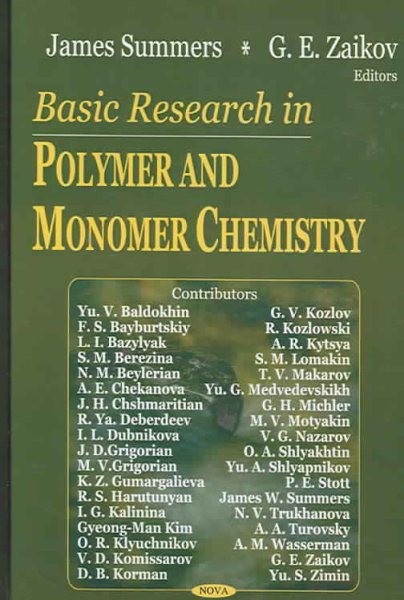 James Summers * G. E. Zaikov
Editors

Basic Research in

POLYMER AND MONOMER CHEMISTRY

Contributors

Yu. V. Baldokhin
F. S. Bayburtskiy
L. I. Bazylyak
S. M. Berezina
N. M. Beylerian
A. E. Chekanova
J. H. Chshmaritian
R. Ya. Deberdeev
I. L. Dubnikova
J. D.Grigorian
M. V.Grigorian
K. Z. Gumargalieva
R. S. Harutunyan
I. G. Kalinina
Gyeong-Man Kim
O. R. Klyuchnikov
V. D. Komissarov
D. B. Korman

G. V. Kozlov
R. Kozlowski
A. R. Kytsya
S. M. Lomakin
T. V. Makarov
Yu. G. Medvedevskikh
G. H. Michler
M. V. Motyakin
V. G. Nazarov
O. A. Shlyakhtin
Yu. A. Shlyapnikov
P. E. Stott
James W. Summers
N. V. Trukhanova
A. A. Turovsky
A. M. Wasserman
G. E. Zaikov
Yu. S. Zimin

NOVA